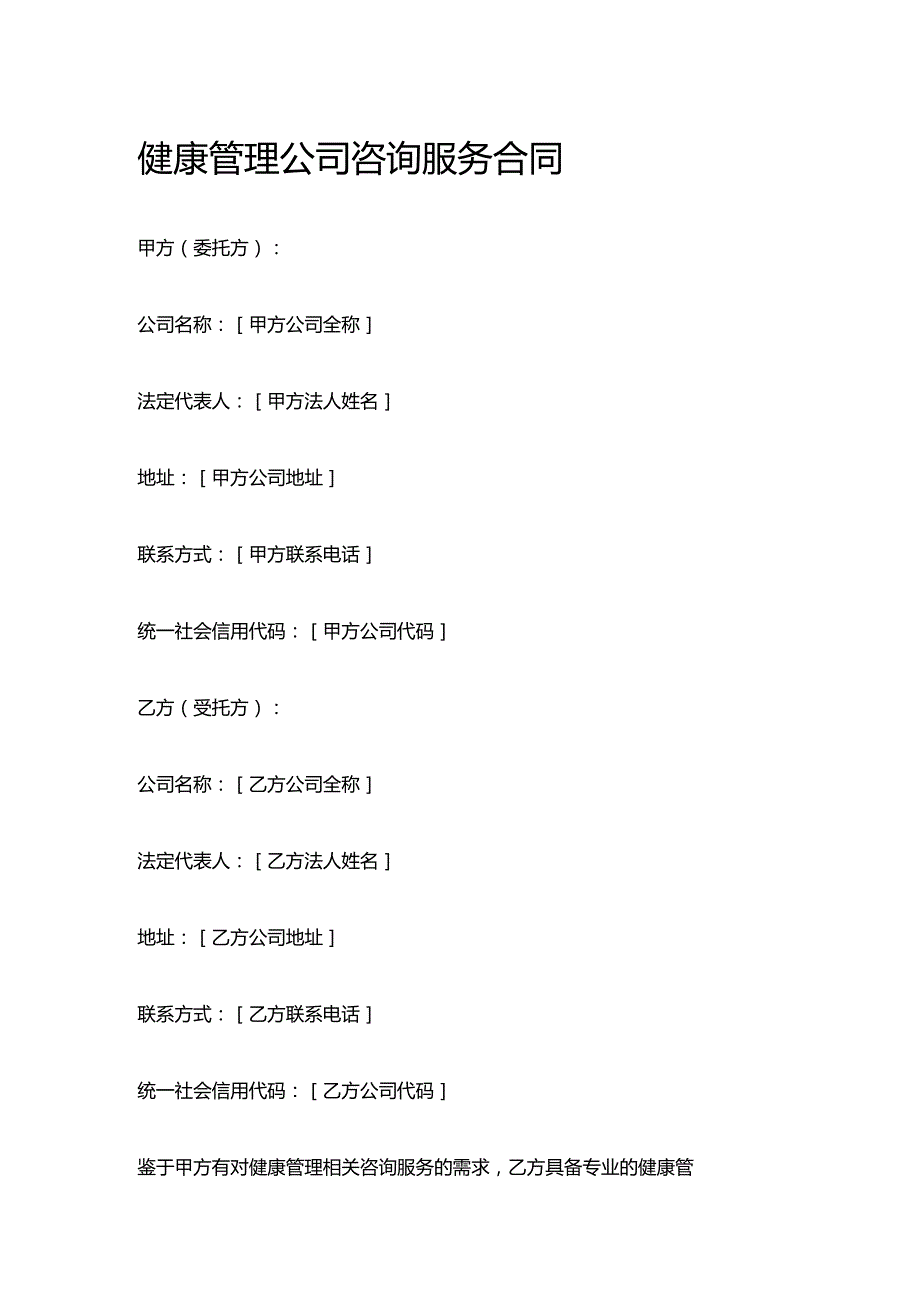 健康管理公司咨询服务合同

甲方（委托方）：

公司名称：[甲方公司全称]

法定代表人：[甲方法人姓名]

地址：[甲方公司地址]

联系方式：[甲方联系电话]

统一社会信用代码：[甲方公司代码]

乙方（受托方）：

公司名称：[乙方公司全称]

法定代表人：[乙方法人姓名]

地址：[乙方公司地址]

联系方式：[乙方联系电话]

统一社会信用代码：[乙方公司代码]

鉴于甲方有对健康管理相关咨询服务的需求，乙方具备专业的健康管